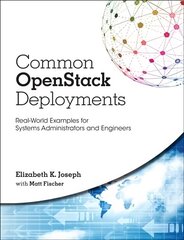 Common
OpenStack
Deployments

Real-World Examples for
Systems Administrators and Engineers

Elizabeth K. Joseph
with Matt Fischer